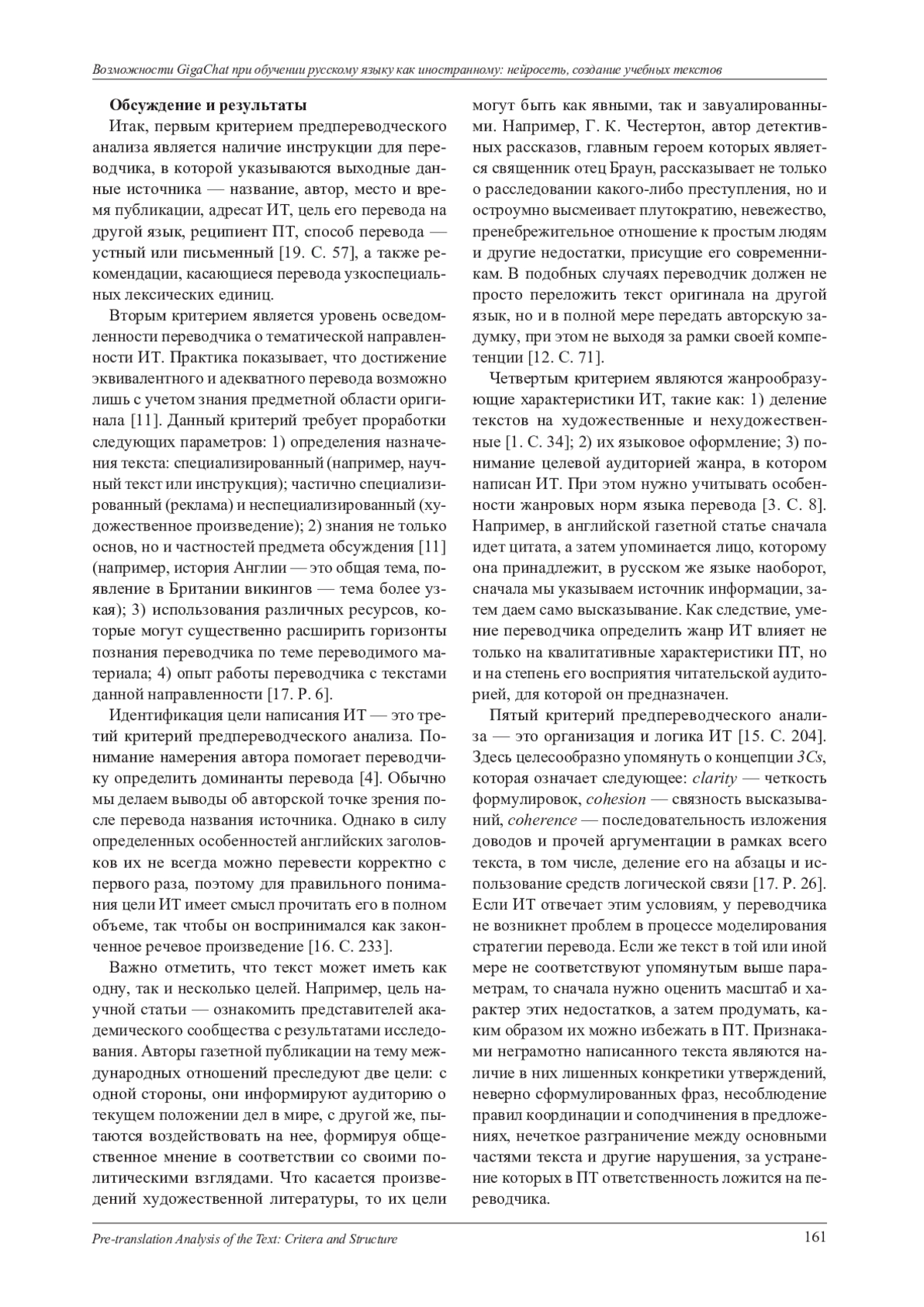 Возможности GigaChat при обучении русскому языку как иностранному: нейросеть, создание учебных текстов

Обсуждение и результаты

Итак, первым критерием предпереводческого анализа является наличие инструкции для переводчика, в которой указываются выходные данные источника — название, автор, место и время публикации, адресат ИТ, цель его перевода на другой язык, реципиент ПТ, способ перевода — устный или письменный [19. С. 57], а также рекомендации, касающиеся перевода узкоспециальных лексических единиц.

Вторым критерием является уровень осведомленности переводчика о тематической направленности ИТ. Практика показывает, что достижение эквивалентного и адекватного перевода возможно лишь с учетом знания предметной области оригинала [11]. Данный критерий требует проработки следующих параметров: 1) определения назначения текста: специализированный (например, научный текст или инструкция); частично специализированный (реклама) и неспециализированный (художественное произведение); 2) знания не только основ, но и частностей предмета обсуждения [11] (например, история Англии — это общая тема, появление в Британии викингов — тема более узкая); 3) использования различных ресурсов, которые могут существенно расширить горизонты познания переводчика по теме переводимого материала; 4) опыт работы переводчика с текстами данной направленности [17. P. 6].

Идентификация цели написания ИТ — это третий критерий предпереводческого анализа. Понимание намерения автора помогает переводчику определить доминанты перевода [4]. Обычно мы делаем выводы об авторской точке зрения после перевода названия источника. Однако в силу определенных особенностей английских заголовков их не всегда можно перевести корректно с первого раза, поэтому для правильного понимания цели ИТ имеет смысл прочитать его в полном объеме, так чтобы он воспринимался как законченное речевое произведение [16. С. 233].

Важно отметить, что текст может иметь как одну, так и несколько целей. Например, цель научной статьи — ознакомить представителей академического сообщества с результатами исследования. Авторы газетной публикации на тему международных отношений преследуют две цели: с одной стороны, они информируют аудиторию о текущем положении дел в мире, с другой же, пытаются воздействовать на нее, формируя общественное мнение в соответствии со своими политическими взглядами. Что касается произведений художественной литературы, то их цели могут быть как явными, так и завуалированными. Например, Г. К. Честертон, автор детективных рассказов, главным героем которых является священник отец Браун, рассказывает не только о расследовании какого-либо преступления, но и остроумно высмеивает плутократию, невежество, пренебрежительное отношение к простым людям и другие недостатки, присущие его современникам. В подобных случаях переводчик должен не просто переложить текст оригинала на другой язык, но и в полной мере передать авторскую задумку, при этом не выходя за рамки своей компетенции [12. С. 71].

Четвертым критерием являются жанрообразующие характеристики ИТ, такие как: 1) деление текстов на художественные и нехудожественные [1. С. 34]; 2) их языковое оформление; 3) понимание целевой аудиторией жанра, в котором написан ИТ. При этом нужно учитывать особенности жанровых норм языка перевода [3. С. 8]. Например, в английской газетной статье сначала идет цитата, а затем упоминается лицо, которому она принадлежит, в русском же языке наоборот, сначала мы указываем источник информации, затем даем само высказывание. Как следствие, умение переводчика определить жанр ИТ влияет не только на квалитативные характеристики ПТ, но и на степень его восприятия читательской аудиторией, для которой он предназначен.

Пятый критерий предпереводческого анализа — это организация и логика ИТ [15. С. 204]. Здесь целесообразно упомянуть о концепции 3Cs, которая означает следующее: clarity — четкость формулировок, cohesion — связность высказываний, coherence — последовательность изложения доводов и прочей аргументации в рамках всего текста, в том числе, деление его на абзацы и использование средств логической связи [17. P. 26]. Если ИТ отвечает этим условиям, у переводчика не возникнет проблем в процессе моделирования стратегии перевода. Если же текст в той или иной мере не соответствуют упомянутым выше параметрам, то сначала нужно оценить масштаб и характер этих недостатков, а затем продумать, каким образом их можно избежать в ПТ. Признаками неграмотно написанного текста являются наличие в них лишенных конкретики утверждений, неверно сформулированных фраз, несоблюдение правил координации и соподчинения в предложениях, нечеткое разграничение между основными частями текста и другие нарушения, за устранение которых в ПТ ответственность ложится на переводчика.

Pre-translation Analysis of the Text: Critera and Structure 161